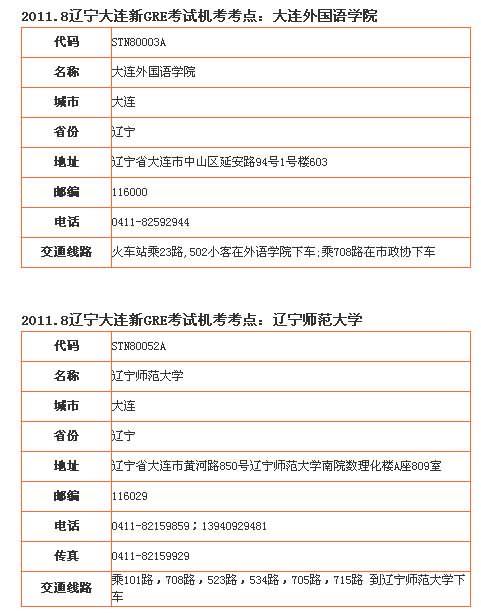 2011.8辽宁大连新GRE考试机考考点：大连外国语学院

| 代码 | STN80003A |
|---|---|
| 名称 | 大连外国语学院 |
| 城市 | 大连 |
| 省份 | 辽宁 |
| 地址 | 辽宁省大连市中山区延安路94号1号楼603 |
| 邮编 | 116000 |
| 电话 | 0411-82592944 |
| 交通线路 | 火车站乘23路,502小客在外语学院下车;乘708路在市政协下车 |

2011.8辽宁大连新GRE考试机考考点：辽宁师范大学

| 代码 | STN80052A |
|---|---|
| 名称 | 辽宁师范大学 |
| 城市 | 大连 |
| 省份 | 辽宁 |
| 地址 | 辽宁省大连市黄河路850号辽宁师范大学南院数理化楼A座809室 |
| 邮编 | 116029 |
| 电话 | 0411-82159859；13940929481 |
| 传真 | 0411-82159929 |
| 交通线路 | 乘101路，708路，523路，534路，705路，715路 到辽宁师范大学下车 |